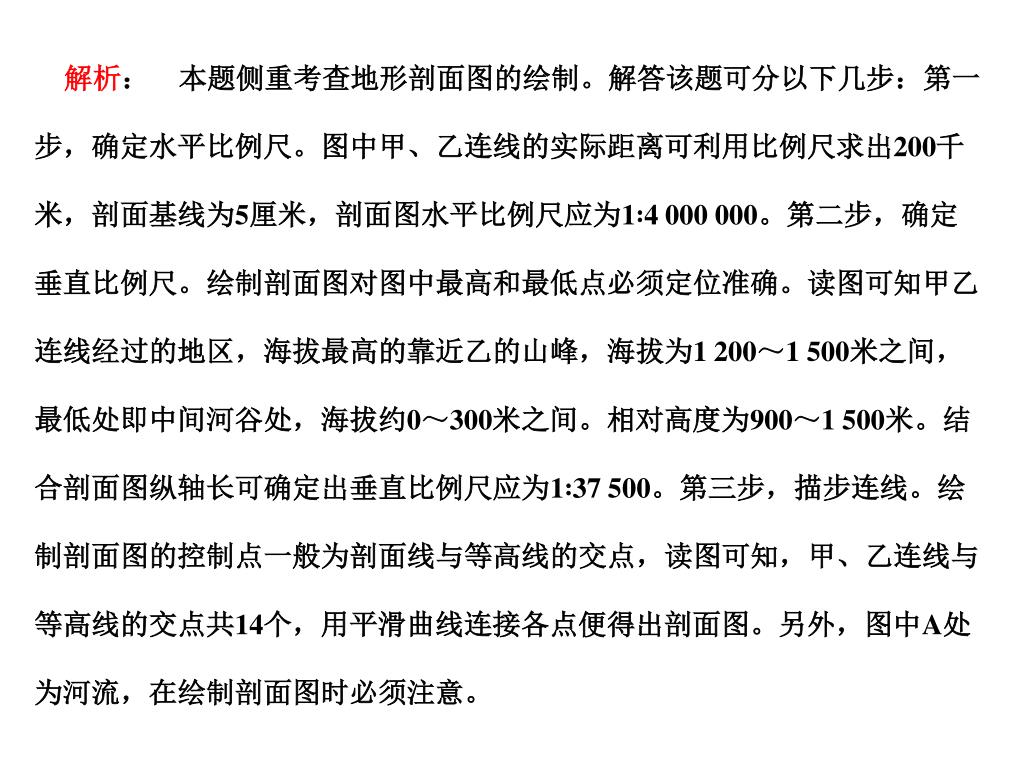 解析：　本题侧重考查地形剖面图的绘制。解答该题可分以下几步：第一步，确定水平比例尺。图中甲、乙连线的实际距离可利用比例尺求出200千米，剖面基线为5厘米，剖面图水平比例尺应为1∶4 000 000。第二步，确定垂直比例尺。绘制剖面图对图中最高和最低点必须定位准确。读图可知甲乙连线经过的地区，海拔最高的靠近乙的山峰，海拔为1 200～1 500米之间，最低处即中间河谷处，海拔约0～300米之间。相对高度为900～1 500米。结合剖面图纵轴长可确定出垂直比例尺应为1∶37 500。第三步，描步连线。绘制剖面图的控制点一般为剖面线与等高线的交点，读图可知，甲、乙连线与等高线的交点共14个，用平滑曲线连接各点便得出剖面图。另外，图中A处为河流，在绘制剖面图时必须注意。